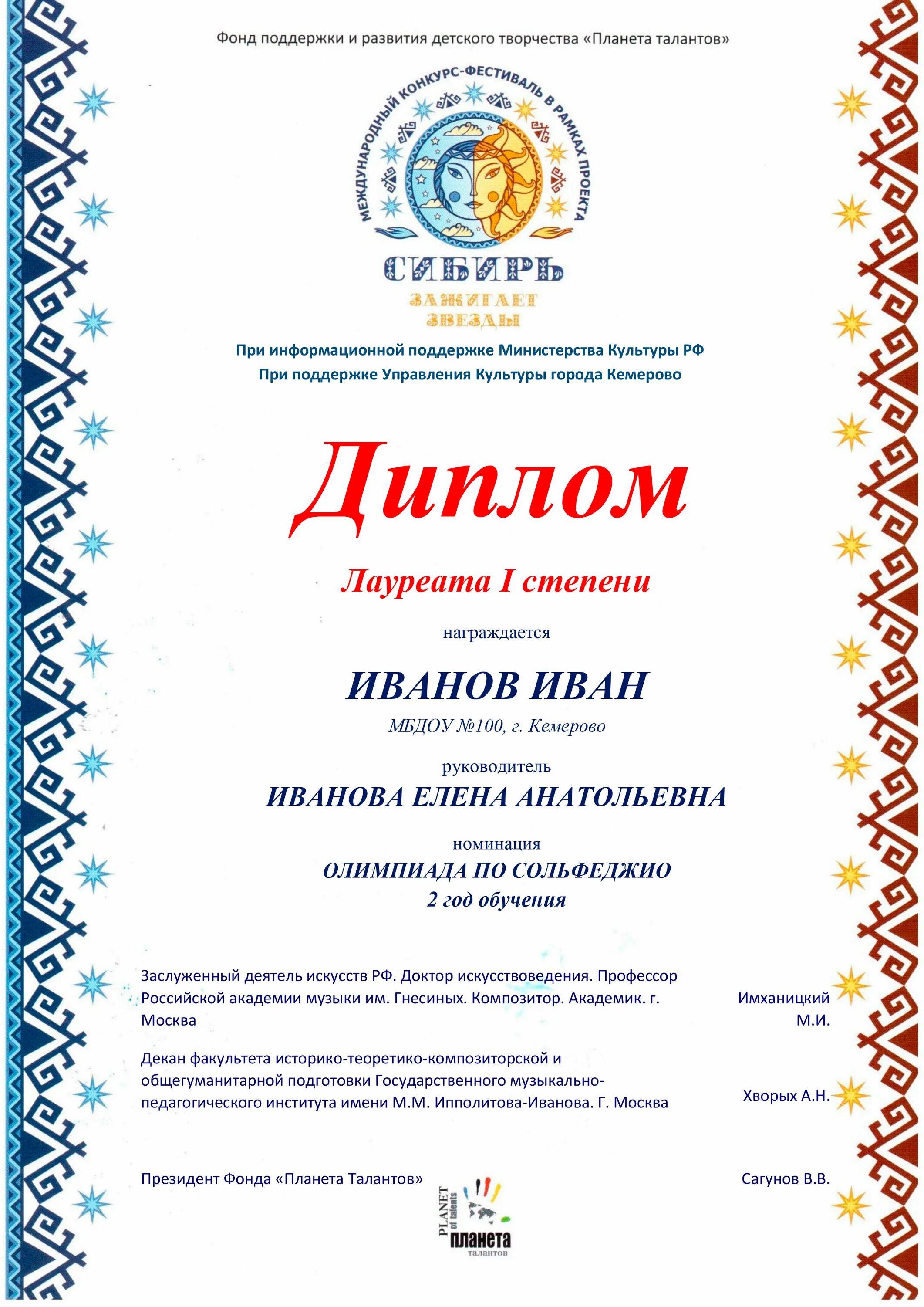 Фонд поддержки и развития детского творчества «Планета талантов»

МЕЖДУНАРОДНЫЙ КОНКУРС-ФЕСТИВАЛЬ В РАМКАХ ПРОЕКТА

СИБИРЬ
ЗАЖИГАЕТ
ЗВЕЗДЫ

При информационной поддержке Министерства Культуры РФ
При поддержке Управления Культуры города Кемерово

Диплом

Лауреата I степени

награждается

ИВАНОВ ИВАН

МБДОУ №100, г. Кемерово

руководитель

ИВАНОВА ЕЛЕНА АНАТОЛЬЕВНА

номинация

ОЛИМПИАДА ПО СОЛЬФЕДЖИО
2 год обучения

Заслуженный деятель искусств РФ. Доктор искусствоведения. Профессор Российской академии музыки им. Гнесиных. Композитор. Академик. г. Москва

Имханицкий М.И.

Декан факультета историко-теоретико-композиторской и общегуманитарной подготовки Государственного музыкально-педагогического института имени М.М. Ипполитова-Иванова. Г. Москва

Хворых А.Н.

Президент Фонда «Планета Талантов»

Сагунов В.В.

PLANET of talents
планета
талантов